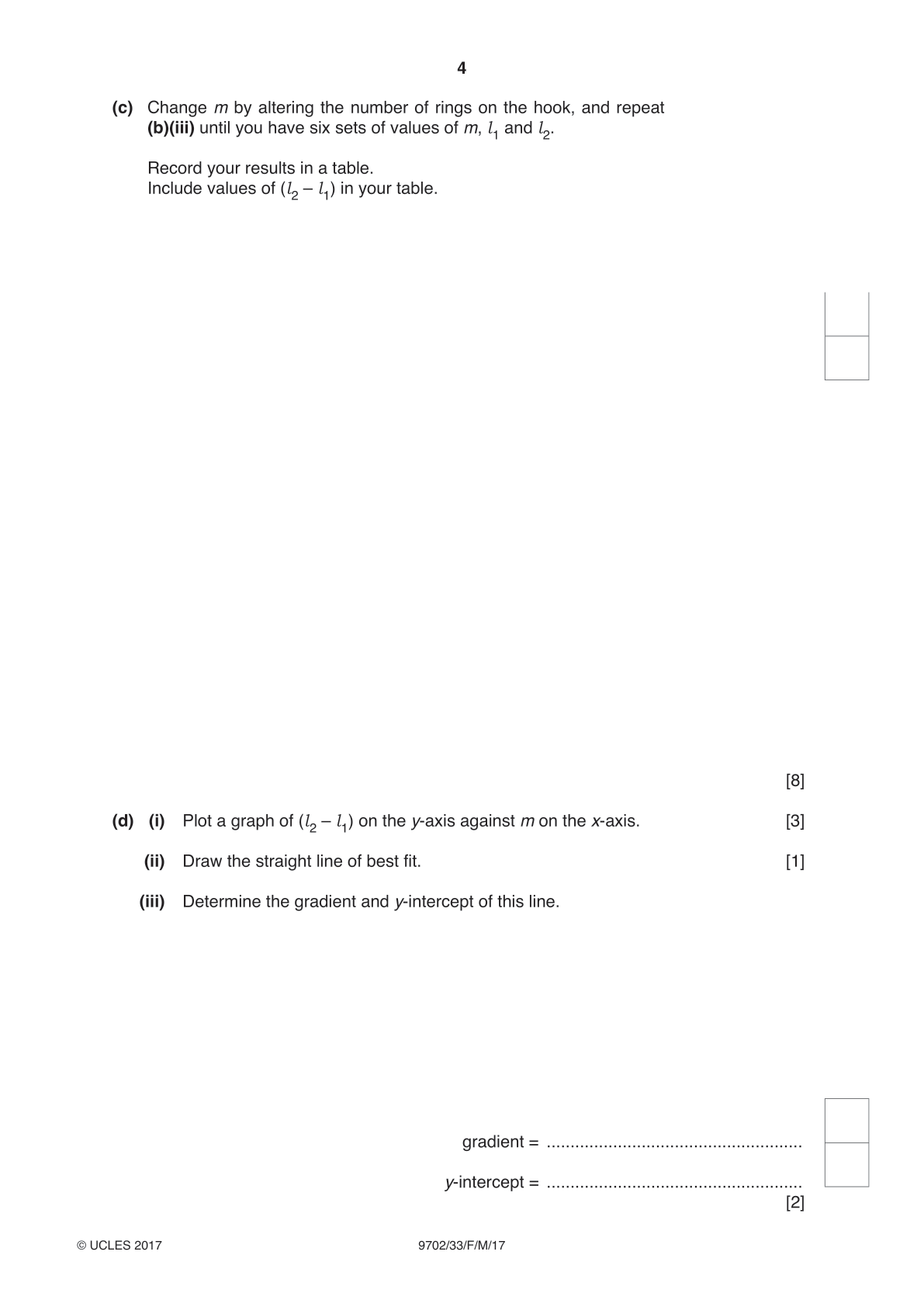 4

(c) Change m by altering the number of rings on the hook, and repeat (b)(iii) until you have six sets of values of m, $l_1$ and $l_2$.

Record your results in a table.
Include values of $(l_2 - l_1)$ in your table.

[8]

(d) (i) Plot a graph of $(l_2 - l_1)$ on the y-axis against m on the x-axis. [3]

(ii) Draw the straight line of best fit. [1]

(iii) Determine the gradient and y-intercept of this line.

gradient = ____

y-intercept = ____
[2]

© UCLES 2017 9702/33/F/M/17